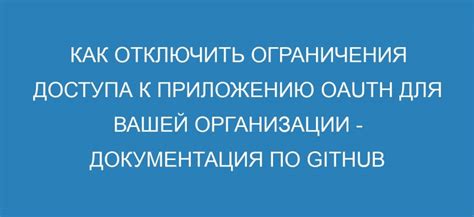 КАК ОТКЛЮЧИТЬ ОГРАНИЧЕНИЯ ДОСТУПА К ПРИЛОЖЕНИЮ OAUTH ДЛЯ ВАШЕЙ ОРГАНИЗАЦИИ - ДОКУМЕНТАЦИЯ ПО GITHUB